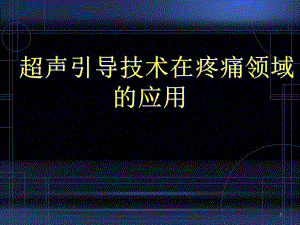 超声引导技术在疼痛领域的应用